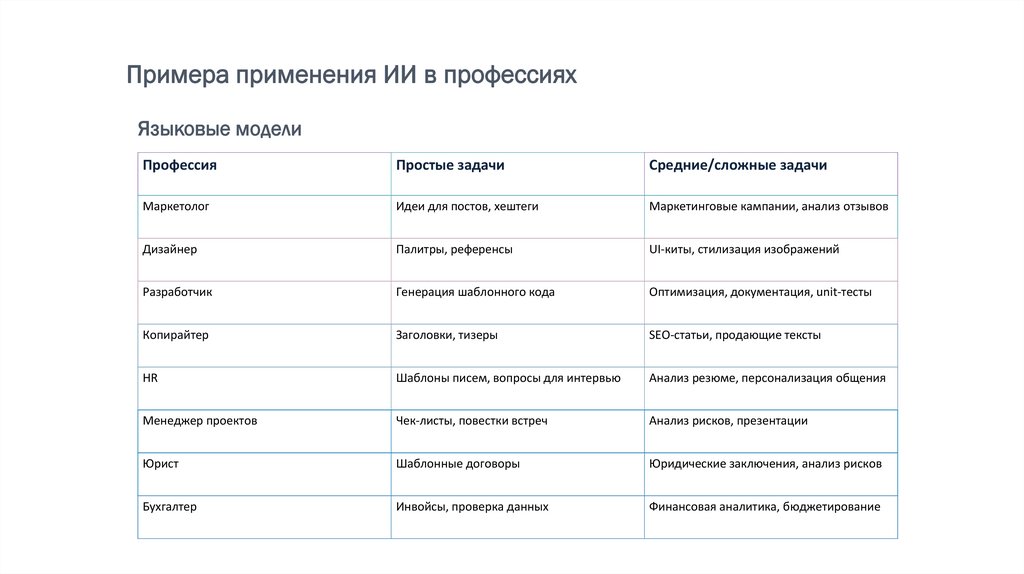 Примера применения ИИ в профессиях

Языковые модели

| Профессия | Простые задачи | Средние/сложные задачи |
|---|---|---|
| Маркетолог | Идеи для постов, хештеги | Маркетинговые кампании, анализ отзывов |
| Дизайнер | Палитры, референсы | UI-киты, стилизация изображений |
| Разработчик | Генерация шаблонного кода | Оптимизация, документация, unit-тесты |
| Копирайтер | Заголовки, тизеры | SEO-статьи, продающие тексты |
| HR | Шаблоны писем, вопросы для интервью | Анализ резюме, персонализация общения |
| Менеджер проектов | Чек-листы, повестки встреч | Анализ рисков, презентации |
| Юрист | Шаблонные договоры | Юридические заключения, анализ рисков |
| Бухгалтер | Инвойсы, проверка данных | Финансовая аналитика, бюджетирование |